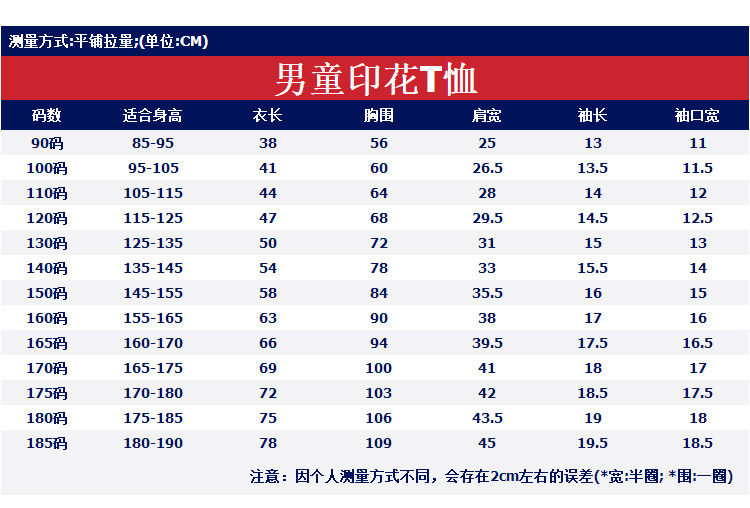 测量方式:平铺拉量;(单位:CM)

男童印花T恤

| 码数 | 适合身高 | 衣长 | 胸围 | 肩宽 | 袖长 | 袖口宽 |
|---|---|---|---|---|---|---|
| 90码 | 85-95 | 38 | 56 | 25 | 13 | 11 |
| 100码 | 95-105 | 41 | 60 | 26.5 | 13.5 | 11.5 |
| 110码 | 105-115 | 44 | 64 | 28 | 14 | 12 |
| 120码 | 115-125 | 47 | 68 | 29.5 | 14.5 | 12.5 |
| 130码 | 125-135 | 50 | 72 | 31 | 15 | 13 |
| 140码 | 135-145 | 54 | 78 | 33 | 15.5 | 14 |
| 150码 | 145-155 | 58 | 84 | 35.5 | 16 | 15 |
| 160码 | 155-165 | 63 | 90 | 38 | 17 | 16 |
| 165码 | 160-170 | 66 | 94 | 39.5 | 17.5 | 16.5 |
| 170码 | 165-175 | 69 | 100 | 41 | 18 | 17 |
| 175码 | 170-180 | 72 | 103 | 42 | 18.5 | 17.5 |
| 180码 | 175-185 | 75 | 106 | 43.5 | 19 | 18 |
| 185码 | 180-190 | 78 | 109 | 45 | 19.5 | 18.5 |

注意：因个人测量方式不同，会存在2cm左右的误差(*宽:半圈; *围:一圈)